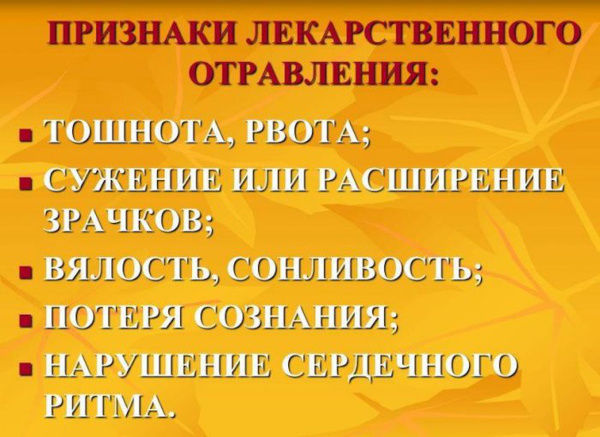 ПРИЗНАКИ ЛЕКАРСТВЕННОГО ОТРАВЛЕНИЯ:

- ТОШНОТА, РВОТА;
- СУЖЕНИЕ ИЛИ РАСШИРЕНИЕ ЗРАЧКОВ;
- ВЯЛОСТЬ, СОНЛИВОСТЬ;
- ПОТЕРЯ СОЗНАНИЯ;
- НАРУШЕНИЕ СЕРДЕЧНОГО РИТМА.